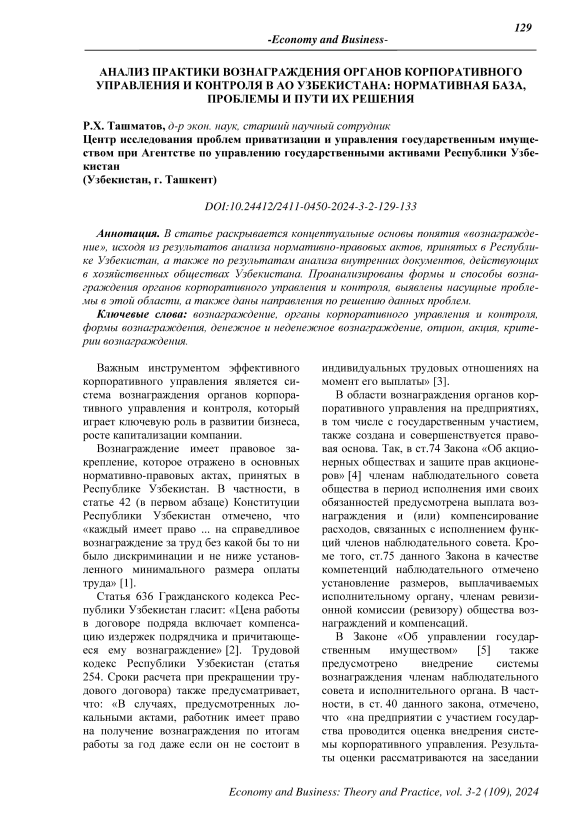 129

-Economy and Business-

АНАЛИЗ ПРАКТИКИ ВОЗНАГРАЖДЕНИЯ ОРГАНОВ КОРПОРАТИВНОГО УПРАВЛЕНИЯ И КОНТРОЛЯ В АО УЗБЕКИСТАНА: НОРМАТИВНАЯ БАЗА, ПРОБЛЕМЫ И ПУТИ ИХ РЕШЕНИЯ

Р.Х. Ташматов, д-р экон. наук, старший научный сотрудник
Центр исследования проблем приватизации и управления государственным имуществом при Агентстве по управлению государственными активами Республики Узбекистан
(Узбекистан, г. Ташкент)

DOI:10.24412/2411-0450-2024-3-2-129-133

Аннотация. В статье раскрывается концептуальные основы понятия «вознаграждение», исходя из результатов анализа нормативно-правовых актов, принятых в Республике Узбекистан, а также по результатам анализа внутренних документов, действующих в хозяйственных обществах Узбекистана. Проанализированы формы и способы вознаграждения органов корпоративного управления и контроля, выявлены насущные проблемы в этой области, а также даны направления по решению данных проблем.

Ключевые слова: вознаграждение, органы корпоративного управления и контроля, формы вознаграждения, денежное и неденежное вознаграждение, опцион, акция, критерии вознаграждения.

Важным инструментом эффективного корпоративного управления является система вознаграждения органов корпоративного управления и контроля, который играет ключевую роль в развитии бизнеса, росте капитализации компании.

Вознаграждение имеет правовое закрепление, которое отражено в основных нормативно-правовых актах, принятых в Республике Узбекистан. В частности, в статье 42 (в первом абзаце) Конституции Республики Узбекистан отмечено, что «каждый имеет право ... на справедливое вознаграждение за труд без какой бы то ни было дискриминации и не ниже установленного минимального размера оплаты труда» [1].

Статья 636 Гражданского кодекса Республики Узбекистан гласит: «Цена работы в договоре подряда включает компенсацию издержек подрядчика и причитающееся ему вознаграждение» [2]. Трудовой кодекс Республики Узбекистан (статья 254. Сроки расчета при прекращении трудового договора) также предусматривает, что: «В случаях, предусмотренных локальными актами, работник имеет право на получение вознаграждения по итогам работы за год даже если он не состоит в индивидуальных трудовых отношениях на момент его выплаты» [3].

В области вознаграждения органов корпоративного управления на предприятиях, в том числе с государственным участием, также создана и совершенствуется правовая основа. Так, в ст.74 Закона «Об акционерных обществах и защите прав акционеров» [4] членам наблюдательного совета общества в период исполнения ими своих обязанностей предусмотрена выплата вознаграждения и (или) компенсирование расходов, связанных с исполнением функций членов наблюдательного совета. Кроме того, ст.75 данного Закона в качестве компетенций наблюдательного отмечено установление размеров, выплачиваемых исполнительному органу, членам ревизионной комиссии (ревизору) общества вознаграждений и компенсаций.

В Законе «Об управлении государственным имуществом» [5] также предусмотрено внедрение системы вознаграждения членам наблюдательного совета и исполнительного органа. В частности, в ст. 40 данного закона, отмечено, что «на предприятии с участием государства проводится оценка внедрения системы корпоративного управления. Результаты оценки рассматриваются на заседании

Economy and Business: Theory and Practice, vol. 3-2 (109), 2024